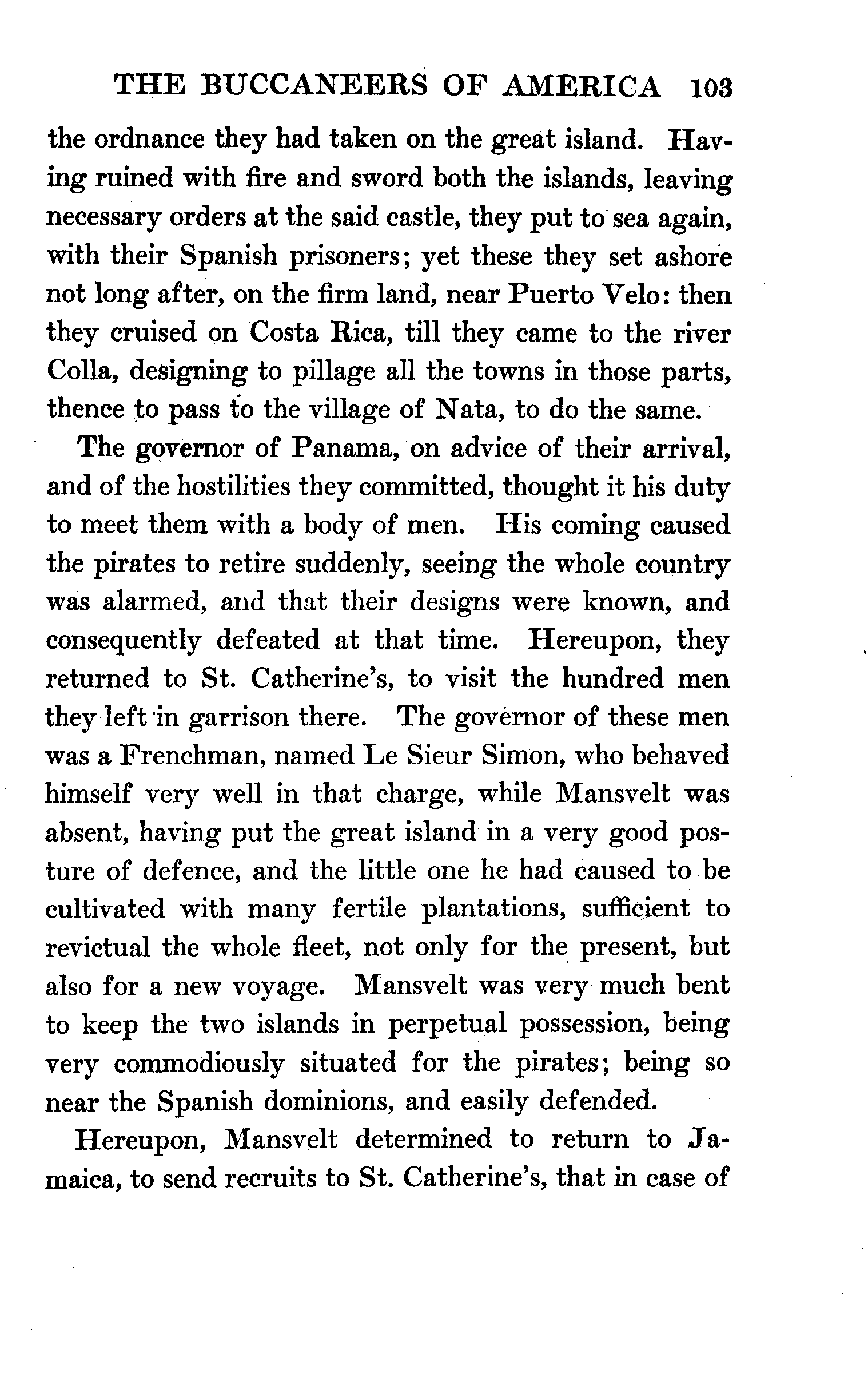 THE BUCCANEERS OF AMERICA 103

the ordnance they had taken on the great island. Having ruined with fire and sword both the islands, leaving necessary orders at the said castle, they put to sea again, with their Spanish prisoners; yet these they set ashore not long after, on the firm land, near Puerto Velo: then they cruised on Costa Rica, till they came to the river Colla, designing to pillage all the towns in those parts, thence to pass to the village of Nata, to do the same.

The governor of Panama, on advice of their arrival, and of the hostilities they committed, thought it his duty to meet them with a body of men. His coming caused the pirates to retire suddenly, seeing the whole country was alarmed, and that their designs were known, and consequently defeated at that time. Hereupon, they returned to St. Catherine's, to visit the hundred men they left in garrison there. The governor of these men was a Frenchman, named Le Sieur Simon, who behaved himself very well in that charge, while Mansvelt was absent, having put the great island in a very good posture of defence, and the little one he had caused to be cultivated with many fertile plantations, sufficient to revictual the whole fleet, not only for the present, but also for a new voyage. Mansvelt was very much bent to keep the two islands in perpetual possession, being very commodiously situated for the pirates; being so near the Spanish dominions, and easily defended.

Hereupon, Mansvelt determined to return to Jamaica, to send recruits to St. Catherine's, that in case of